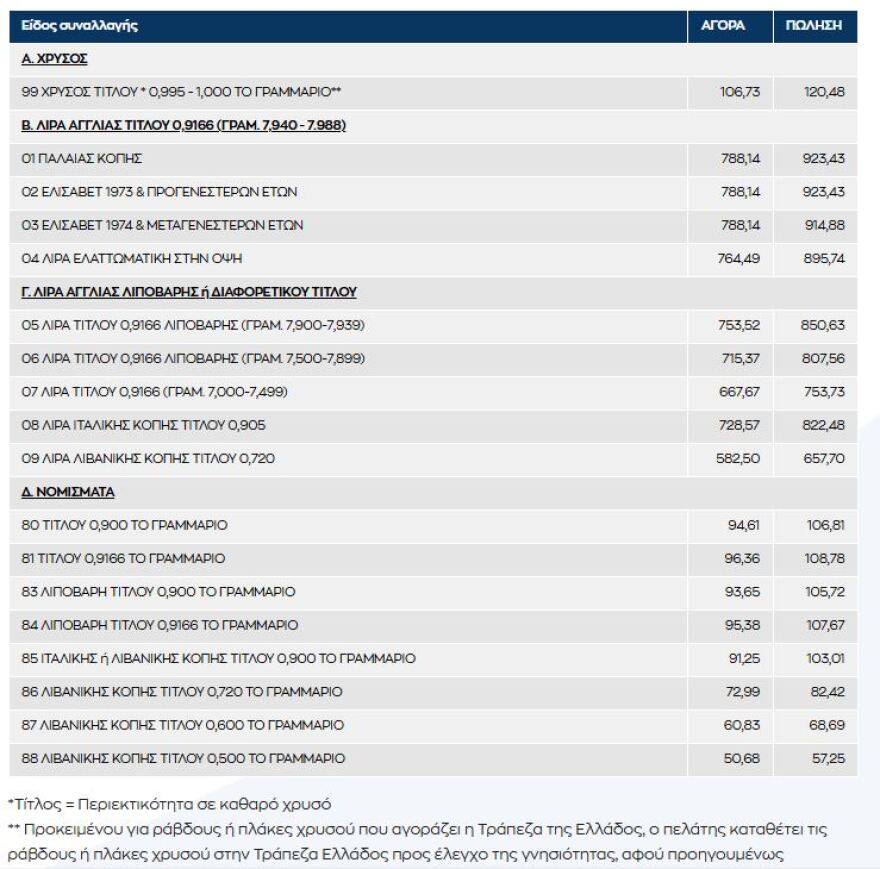 | Είδος συναλλαγής | ΑΓΟΡΑ | ΠΩΛΗΣΗ |
|---|---|---|
| Α. ΧΡΥΣΟΣ | | |
| 99 ΧΡΥΣΟΣ ΤΙΤΛΟΥ * 0,995 - 1,000 ΤΟ ΓΡΑΜΜΑΡΙΟ** | 106,73 | 120,48 |
| Β. ΛΙΡΑ ΑΓΓΛΙΑΣ ΤΙΤΛΟΥ 0,9166 (ΓΡΑΜ. 7,940 - 7.988) | | |
| 01 ΠΑΛΑΙΑΣ ΚΟΠΗΣ | 788,14 | 923,43 |
| 02 ΕΛΙΣΑΒΕΤ 1973 & ΠΡΟΓΕΝΕΣΤΕΡΩΝ ΕΤΩΝ | 788,14 | 923,43 |
| 03 ΕΛΙΣΑΒΕΤ 1974 & ΜΕΤΑΓΕΝΕΣΤΕΡΩΝ ΕΤΩΝ | 788,14 | 914,88 |
| 04 ΛΙΡΑ ΕΛΑΤΤΩΜΑΤΙΚΗ ΣΤΗΝ ΟΨΗ | 764,49 | 895,74 |
| Γ. ΛΙΡΑ ΑΓΓΛΙΑΣ ΛΙΠΟΒΑΡΗΣ ή ΔΙΑΦΟΡΕΤΙΚΟΥ ΤΙΤΛΟΥ | | |
| 05 ΛΙΡΑ ΤΙΤΛΟΥ 0,9166 ΛΙΠΟΒΑΡΗΣ (ΓΡΑΜ. 7,900-7,939) | 753,52 | 850,63 |
| 06 ΛΙΡΑ ΤΙΤΛΟΥ 0,9166 ΛΙΠΟΒΑΡΗΣ (ΓΡΑΜ. 7,500-7,899) | 715,37 | 807,56 |
| 07 ΛΙΡΑ ΤΙΤΛΟΥ 0,9166 (ΓΡΑΜ. 7,000-7,499) | 667,67 | 753,73 |
| 08 ΛΙΡΑ ΙΤΑΛΙΚΗΣ ΚΟΠΗΣ ΤΙΤΛΟΥ 0,905 | 728,57 | 822,48 |
| 09 ΛΙΡΑ ΛΙΒΑΝΙΚΗΣ ΚΟΠΗΣ ΤΙΤΛΟΥ 0,720 | 582,50 | 657,70 |
| Δ. ΝΟΜΙΣΜΑΤΑ | | |
| 80 ΤΙΤΛΟΥ 0,900 ΤΟ ΓΡΑΜΜΑΡΙΟ | 94,61 | 106,81 |
| 81 ΤΙΤΛΟΥ 0,9166 ΤΟ ΓΡΑΜΜΑΡΙΟ | 96,36 | 108,78 |
| 83 ΛΙΠΟΒΑΡΗ ΤΙΤΛΟΥ 0,900 ΤΟ ΓΡΑΜΜΑΡΙΟ | 93,65 | 105,72 |
| 84 ΛΙΠΟΒΑΡΗ ΤΙΤΛΟΥ 0,9166 ΤΟ ΓΡΑΜΜΑΡΙΟ | 95,38 | 107,67 |
| 85 ΙΤΑΛΙΚΗΣ ή ΛΙΒΑΝΙΚΗΣ ΚΟΠΗΣ ΤΙΤΛΟΥ 0,900 ΤΟ ΓΡΑΜΜΑΡΙΟ | 91,25 | 103,01 |
| 86 ΛΙΒΑΝΙΚΗΣ ΚΟΠΗΣ ΤΙΤΛΟΥ 0,720 ΤΟ ΓΡΑΜΜΑΡΙΟ | 72,99 | 82,42 |
| 87 ΛΙΒΑΝΙΚΗΣ ΚΟΠΗΣ ΤΙΤΛΟΥ 0,600 ΤΟ ΓΡΑΜΜΑΡΙΟ | 60,83 | 68,69 |
| 88 ΛΙΒΑΝΙΚΗΣ ΚΟΠΗΣ ΤΙΤΛΟΥ 0,500 ΤΟ ΓΡΑΜΜΑΡΙΟ | 50,68 | 57,25 |

*Τίτλος = Περιεκτικότητα σε καθαρό χρυσό
** Προκειμένου για ράβδους ή πλάκες χρυσού που αγοράζει η Τράπεζα της Ελλάδος, ο πελάτης καταθέτει τις ράβδους ή πλάκες χρυσού στην Τράπεζα Ελλάδος προς έλεγχο της γνησιότητας, αφού προηγουμένως